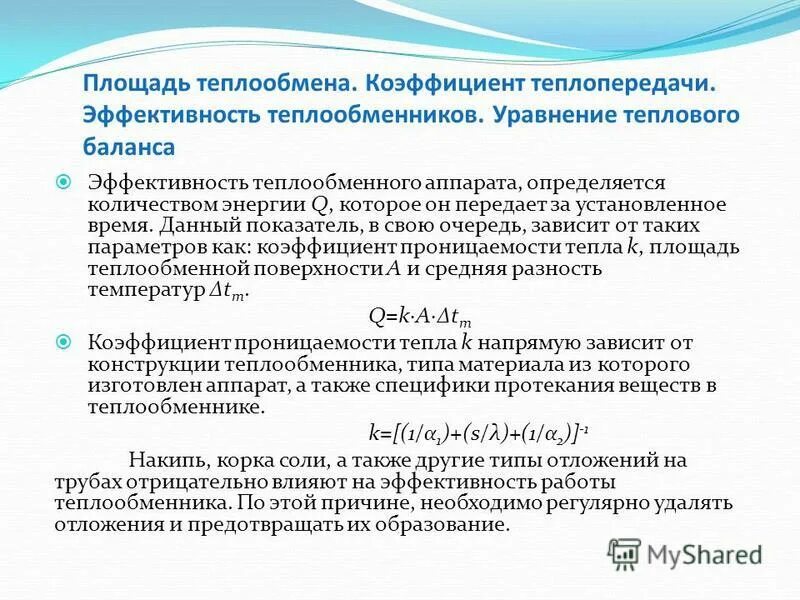 Площадь теплообмена. Коэффициент теплопередачи. Эффективность теплообменников. Уравнение теплового баланса

Эффективность теплообменного аппарата, определяется количеством энергии $Q$, которое он передает за установленное время. Данный показатель, в свою очередь, зависит от таких параметров как: коэффициент проницаемости тепла $k$, площадь теплообменной поверхности $A$ и средняя разность температур $\Delta t_m$.

$Q=k \cdot A \cdot \Delta t_m$

Коэффициент проницаемости тепла $k$ напрямую зависит от конструкции теплообменника, типа материала из которого изготовлен аппарат, а также специфики протекания веществ в теплообменнике.

$k=[(1/\alpha_1)+(s/\lambda)+(1/\alpha_2)]^{-1}$

Накипь, корка соли, а также другие типы отложений на трубах отрицательно влияют на эффективность работы теплообменника. По этой причине, необходимо регулярно удалять отложения и предотвращать их образование.

MyShared